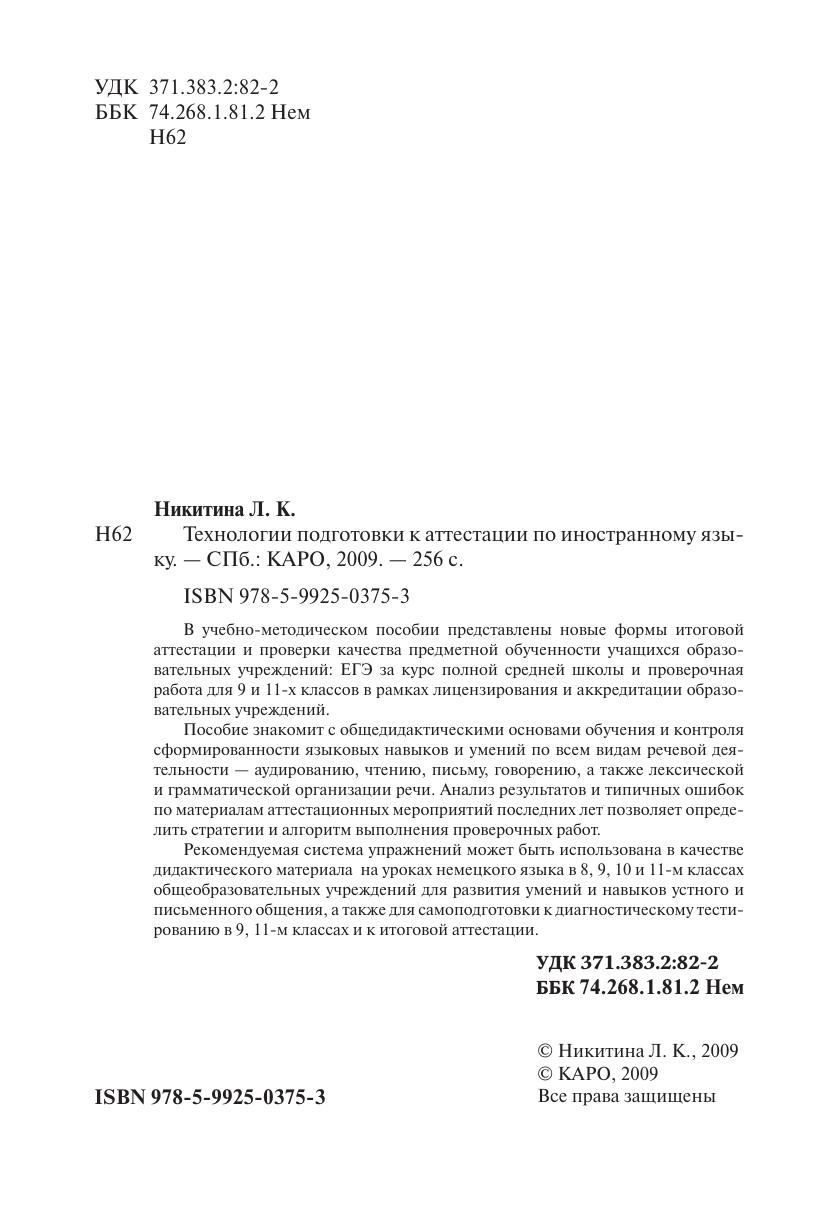 УДК 371.383.2:82-2
ББК 74.268.1.81.2 Нем
Н62

Никитина Л. К.
Н62 Технологии подготовки к аттестации по иностранному языку. — СПб.: КАРО, 2009. — 256 с.

ISBN 978-5-9925-0375-3

В учебно-методическом пособии представлены новые формы итоговой аттестации и проверки качества предметной обученности учащихся образовательных учреждений: ЕГЭ за курс полной средней школы и проверочная работа для 9 и 11-х классов в рамках лицензирования и аккредитации образовательных учреждений.

Пособие знакомит с общедидактическими основами обучения и контроля сформированности языковых навыков и умений по всем видам речевой деятельности — аудированию, чтению, письму, говорению, а также лексической и грамматической организации речи. Анализ результатов и типичных ошибок по материалам аттестационных мероприятий последних лет позволяет определить стратегии и алгоритм выполнения проверочных работ.

Рекомендуемая система упражнений может быть использована в качестве дидактического материала на уроках немецкого языка в 8, 9, 10 и 11-м классах общеобразовательных учреждений для развития умений и навыков устного и письменного общения, а также для самоподготовки к диагностическому тестированию в 9, 11-м классах и к итоговой аттестации.

УДК 371.383.2:82-2
ББК 74.268.1.81.2 Нем

© Никитина Л. К., 2009
© КАРО, 2009
Все права защищены

ISBN 978-5-9925-0375-3